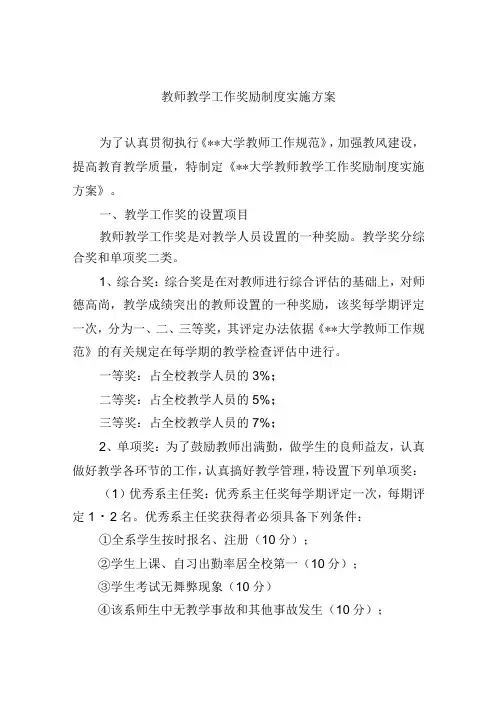 教师教学工作奖励制度实施方案

为了认真贯彻执行《**大学教师工作规范》，加强教风建设，提高教育教学质量，特制定《**大学教师教学工作奖励制度实施方案》。

一、教学工作奖的设置项目

教师教学工作奖是对教学人员设置的一种奖励。教学奖分综合奖和单项奖二类。

1、综合奖：综合奖是在对教师进行综合评估的基础上，对师德高尚，教学成绩突出的教师设置的一种奖励，该奖每学期评定一次，分为一、二、三等奖，其评定办法依据《**大学教师工作规范》的有关规定在每学期的教学检查评估中进行。

一等奖：占全校教学人员的 3%；

二等奖：占全校教学人员的 5%；

三等奖：占全校教学人员的 7%；

2、单项奖：为了鼓励教师出满勤，做学生的良师益友，认真做好教学各环节的工作，认真搞好教学管理，特设置下列单项奖：

（1）优秀系主任奖：优秀系主任奖每学期评定一次，每期评定 1・2 名。优秀系主任奖获得者必须具备下列条件：

①全系学生按时报名、注册（10 分）；

②学生上课、自习出勤率居全校第一（10 分）；

③学生考试无舞弊现象（10 分）

④该系师生中无教学事故和其他事故发生（10 分）；